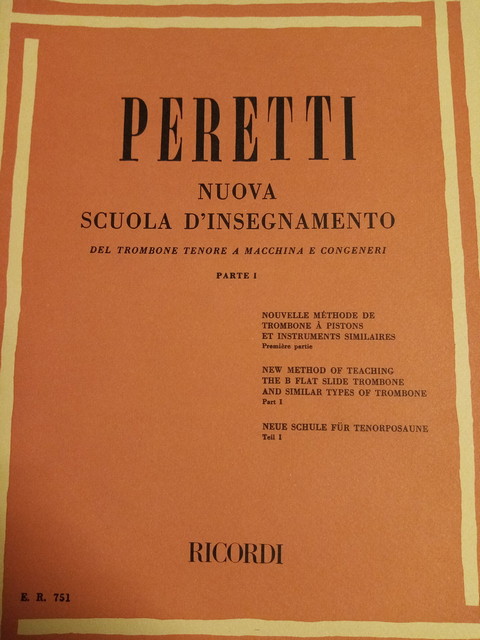 PERETTI

NUOVA
SCUOLA D'INSEGNAMENTO

DEL TROMBONE TENORE A MACCHINA E CONGENERI

PARTE I

NOUVELLE MÉTHODE DE TROMBONE À PISTONS ET INSTRUMENTS SIMILAIRES
Première partie

NEW METHOD OF TEACHING THE B FLAT SLIDE TROMBONE AND SIMILAR TYPES OF TROMBONE
Part I

NEUE SCHULE FÜR TENORPOSAUNE
Teil I

RICORDI

E. R. 751